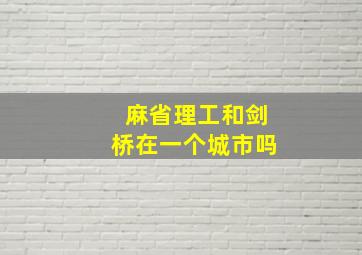 麻省理工和剑桥在一个城市吗